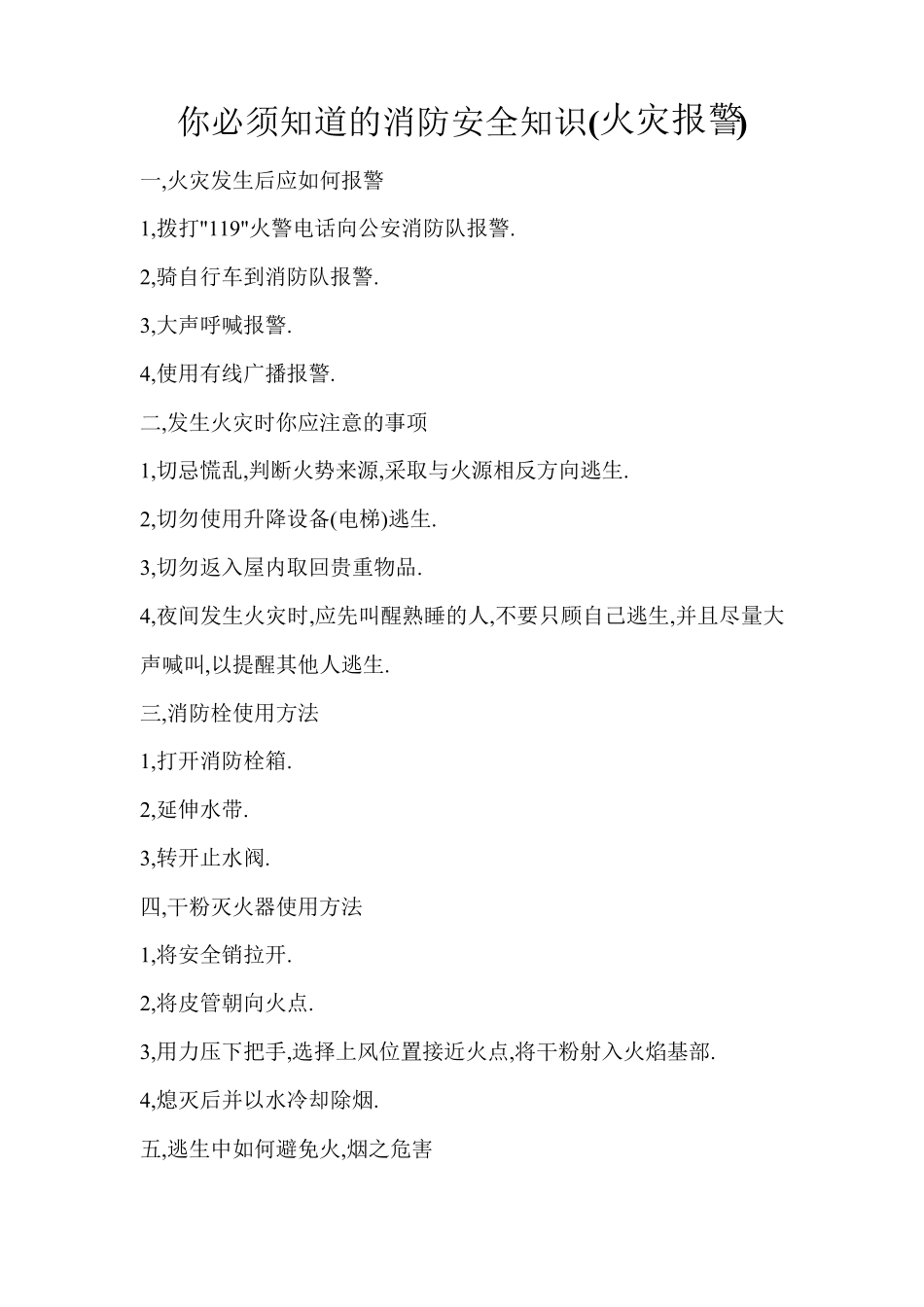 你必须知道的消防安全知识(火灾报警)

一,火灾发生后应如何报警

1,拨打"119"火警电话向公安消防队报警.

2,骑自行车到消防队报警.

3,大声呼喊报警.

4,使用有线广播报警.

二,发生火灾时你应注意的事项

1,切忌慌乱,判断火势来源,采取与火源相反方向逃生.

2,切勿使用升降设备(电梯)逃生.

3,切勿返入屋内取回贵重物品.

4,夜间发生火灾时,应先叫醒熟睡的人,不要只顾自己逃生,并且尽量大声喊叫,以提醒其他人逃生.

三,消防栓使用方法

1,打开消防栓箱.

2,延伸水带.

3,转开止水阀.

四,干粉灭火器使用方法

1,将安全销拉开.

2,将皮管朝向火点.

3,用力压下把手,选择上风位置接近火点,将干粉射入火焰基部.

4,熄灭后并以水冷却除烟.

五,逃生中如何避免火,烟之危害